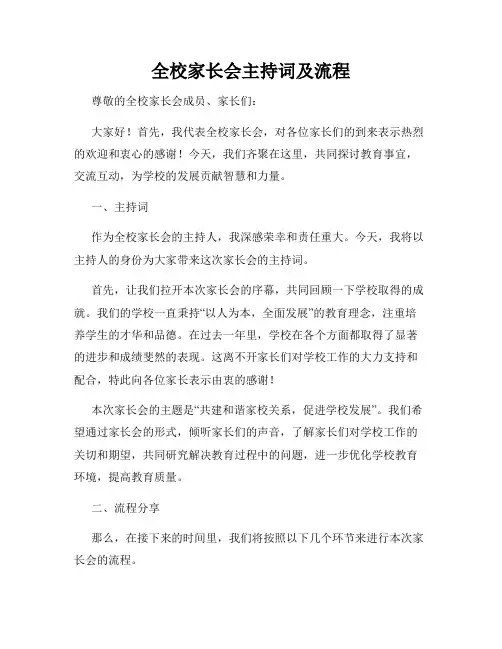 全校家长会主持词及流程

尊敬的全校家长会成员、家长们：

大家好！首先，我代表全校家长会，对各位家长们的到来表示热烈的欢迎和衷心的感谢！今天，我们齐聚在这里，共同探讨教育事宜，交流互动，为学校的发展贡献智慧和力量。

一、主持词

作为全校家长会的主持人，我深感荣幸和责任重大。今天，我将以主持人的身份为大家带来这次家长会的主持词。

首先，让我们拉开本次家长会的序幕，共同回顾一下学校取得的成就。我们的学校一直秉持“以人为本，全面发展”的教育理念，注重培养学生的才华和品德。在过去一年里，学校在各个方面都取得了显著的进步和成绩斐然的表现。这离不开家长们对学校工作的大力支持和配合，特此向各位家长表示由衷的感谢！

本次家长会的主题是“共建和谐家校关系，促进学校发展”。我们希望通过家长会的形式，倾听家长们的声音，了解家长们对学校工作的关切和期望，共同研究解决教育过程中的问题，进一步优化学校教育环境，提高教育质量。

二、流程分享

那么，在接下来的时间里，我们将按照以下几个环节来进行本次家长会的流程。